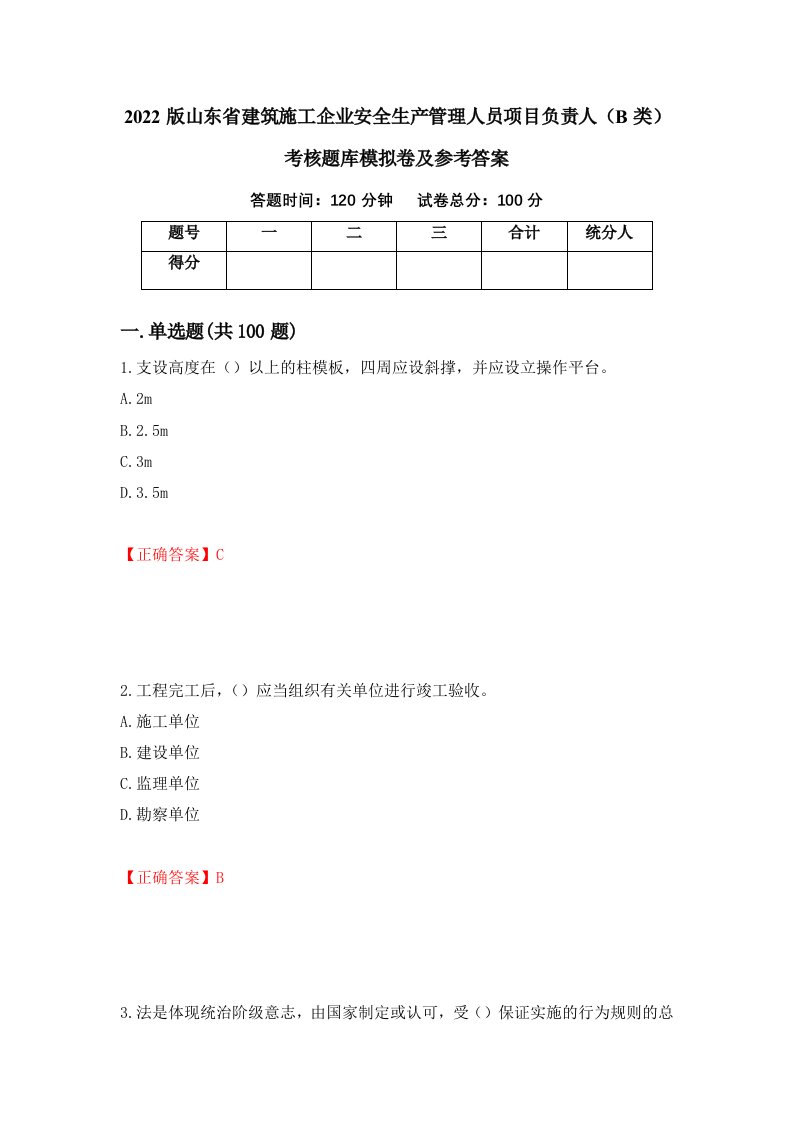 2022 版山东省建筑施工企业安全生产管理人员项目负责人（B 类）考核题库模拟卷及参考答案

答题时间：120 分钟　试卷总分：100 分

| 题号 | 一 | 二 | 三 | 合计 | 统分人 |
|---|---|---|---|---|---|
| 得分 | | | | | |

一.单选题(共 100 题)

1.支设高度在（）以上的柱模板，四周应设斜撑，并应设立操作平台。

A.2m

B.2.5m

C.3m

D.3.5m

【正确答案】C

2.工程完工后，（）应当组织有关单位进行竣工验收。

A.施工单位

B.建设单位

C.监理单位

D.勘察单位

【正确答案】B

3.法是体现统治阶级意志，由国家制定或认可，受（）保证实施的行为规则的总